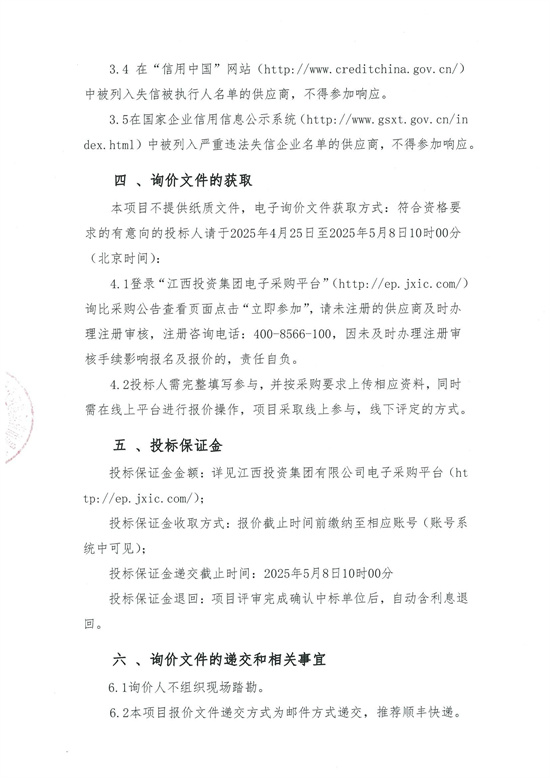 3.4 在“信用中国”网站（http://www.creditchina.gov.cn/）中被列入失信被执行人名单的供应商，不得参加响应。

3.5在国家企业信用信息公示系统（http://www.gsxt.gov.cn/index.html）中被列入严重违法失信企业名单的供应商，不得参加响应。

四 、询价文件的获取

本项目不提供纸质文件，电子询价文件获取方式：符合资格要求的有意向的投标人请于2025年4月25日至2025年5月8日10时00分（北京时间）：

4.1登录“江西投资集团电子采购平台”（http://ep.jxic.com/）询比采购公告查看页面点击“立即参加”，请未注册的供应商及时办理注册审核，注册咨询电话：400-8566-100，因未及时办理注册审核手续影响报名及报价的，责任自负。

4.2投标人需完整填写参与，并按采购要求上传相应资料，同时需在线上平台进行报价操作，项目采取线上参与，线下评定的方式。

五 、投标保证金

投标保证金金额：详见江西投资集团有限公司电子采购平台（http://ep.jxic.com/）；

投标保证金收取方式：报价截止时间前缴纳至相应账号（账号系统中可见）；

投标保证金递交截止时间：2025年5月8日10时00分

投标保证金退回：项目评审完成确认中标单位后，自动含利息退回。

六 、询价文件的递交和相关事宜

6.1询价人不组织现场踏勘。

6.2本项目报价文件递交方式为邮件方式递交，推荐顺丰快递。